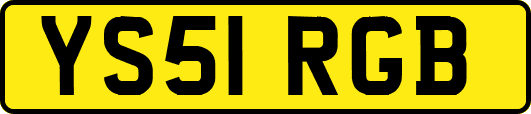 YS51 RGB